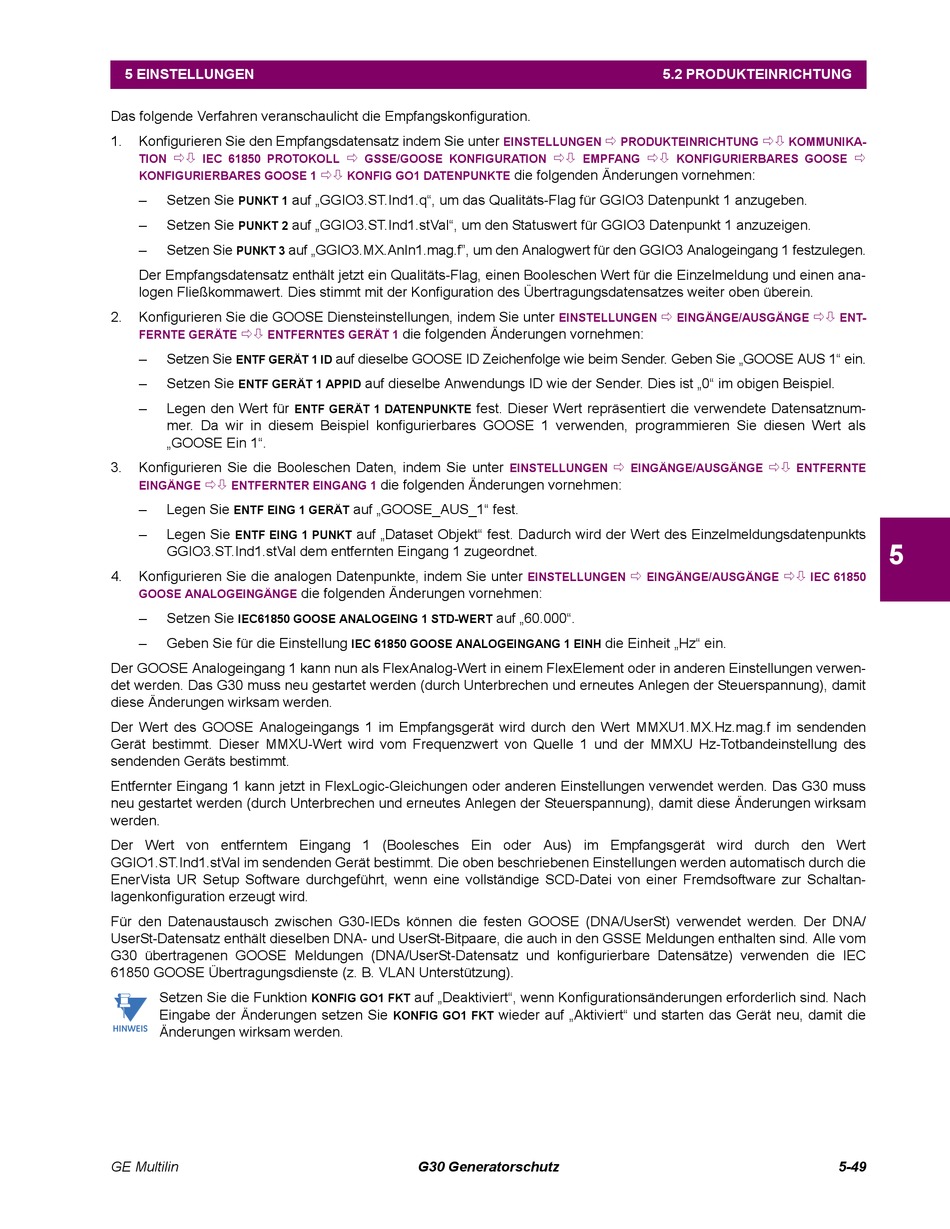 5 EINSTELLUNGEN 5.2 PRODUKTEINRICHTUNG

Das folgende Verfahren veranschaulicht die Empfangskonfiguration.

1. Konfigurieren Sie den Empfangsdatensatz indem Sie unter EINSTELLUNGEN ⇨ PRODUKTEINRICHTUNG ⇨⇩ KOMMUNIKATION ⇨⇩ IEC 61850 PROTOKOLL ⇨ GSSE/GOOSE KONFIGURATION ⇨⇩ EMPFANG ⇨⇩ KONFIGURIERBARES GOOSE ⇨ KONFIGURIERBARES GOOSE 1 ⇨⇩ KONFIG GO1 DATENPUNKTE die folgenden Änderungen vornehmen:

– Setzen Sie PUNKT 1 auf „GGIO3.ST.Ind1.q“, um das Qualitäts-Flag für GGIO3 Datenpunkt 1 anzugeben.

– Setzen Sie PUNKT 2 auf „GGIO3.ST.Ind1.stVal“, um den Statuswert für GGIO3 Datenpunkt 1 anzuzeigen.

– Setzen Sie PUNKT 3 auf „GGIO3.MX.AnIn1.mag.f“, um den Analogwert für den GGIO3 Analogeingang 1 festzulegen.

Der Empfangsdatensatz enthält jetzt ein Qualitäts-Flag, einen Booleschen Wert für die Einzelmeldung und einen analogen Fließkommawert. Dies stimmt mit der Konfiguration des Übertragungsdatensatzes weiter oben überein.

2. Konfigurieren Sie die GOOSE Diensteinstellungen, indem Sie unter EINSTELLUNGEN ⇨ EINGÄNGE/AUSGÄNGE ⇨⇩ ENTFERNTE GERÄTE ⇨⇩ ENTFERNTES GERÄT 1 die folgenden Änderungen vornehmen:

– Setzen Sie ENTF GERÄT 1 ID auf dieselbe GOOSE ID Zeichenfolge wie beim Sender. Geben Sie „GOOSE AUS 1“ ein.

– Setzen Sie ENTF GERÄT 1 APPID auf dieselbe Anwendungs ID wie der Sender. Dies ist „0“ im obigen Beispiel.

– Legen den Wert für ENTF GERÄT 1 DATENPUNKTE fest. Dieser Wert repräsentiert die verwendete Datensatznummer. Da wir in diesem Beispiel konfigurierbares GOOSE 1 verwenden, programmieren Sie diesen Wert als „GOOSE Ein 1“.

3. Konfigurieren Sie die Booleschen Daten, indem Sie unter EINSTELLUNGEN ⇨ EINGÄNGE/AUSGÄNGE ⇨⇩ ENTFERNTE EINGÄNGE ⇨⇩ ENTFERNTER EINGANG 1 die folgenden Änderungen vornehmen:

– Legen Sie ENTF EING 1 GERÄT auf „GOOSE_AUS_1“ fest.

– Legen Sie ENTF EING 1 PUNKT auf „Dataset Objekt“ fest. Dadurch wird der Wert des Einzelmeldungsdatenpunkts GGIO3.ST.Ind1.stVal dem entfernten Eingang 1 zugeordnet.

4. Konfigurieren Sie die analogen Datenpunkte, indem Sie unter EINSTELLUNGEN ⇨ EINGÄNGE/AUSGÄNGE ⇨⇩ IEC 61850 GOOSE ANALOGEINGÄNGE die folgenden Änderungen vornehmen:

– Setzen Sie IEC61850 GOOSE ANALOGEING 1 STD-WERT auf „60.000“.

– Geben Sie für die Einstellung IEC 61850 GOOSE ANALOGEINGANG 1 EINH die Einheit „Hz“ ein.

Der GOOSE Analogeingang 1 kann nun als FlexAnalog-Wert in einem FlexElement oder in anderen Einstellungen verwendet werden. Das G30 muss neu gestartet werden (durch Unterbrechen und erneutes Anlegen der Steuerspannung), damit diese Änderungen wirksam werden.

Der Wert des GOOSE Analogeingangs 1 im Empfangsgerät wird durch den Wert MMXU1.MX.Hz.mag.f im sendenden Gerät bestimmt. Dieser MMXU-Wert wird vom Frequenzwert von Quelle 1 und der MMXU Hz-Totbandeinstellung des sendenden Geräts bestimmt.

Entfernter Eingang 1 kann jetzt in FlexLogic-Gleichungen oder anderen Einstellungen verwendet werden. Das G30 muss neu gestartet werden (durch Unterbrechen und erneutes Anlegen der Steuerspannung), damit diese Änderungen wirksam werden.

Der Wert von entferntem Eingang 1 (Boolesches Ein oder Aus) im Empfangsgerät wird durch den Wert GGIO1.ST.Ind1.stVal im sendenden Gerät bestimmt. Die oben beschriebenen Einstellungen werden automatisch durch die EnerVista UR Setup Software durchgeführt, wenn eine vollständige SCD-Datei von einer Fremdsoftware zur Schaltanlagenkonfiguration erzeugt wird.

Für den Datenaustausch zwischen G30-IEDs können die festen GOOSE (DNA/UserSt) verwendet werden. Der DNA/UserSt-Datensatz enthält dieselben DNA- und UserSt-Bitpaare, die auch in den GSSE Meldungen enthalten sind. Alle vom G30 übertragenen GOOSE Meldungen (DNA/UserSt-Datensatz und konfigurierbare Datensätze) verwenden die IEC 61850 GOOSE Übertragungsdienste (z. B. VLAN Unterstützung).

HINWEIS
Setzen Sie die Funktion KONFIG GO1 FKT auf „Deaktiviert“, wenn Konfigurationsänderungen erforderlich sind. Nach Eingabe der Änderungen setzen Sie KONFIG GO1 FKT wieder auf „Aktiviert“ und starten das Gerät neu, damit die Änderungen wirksam werden.

5

GE Multilin G30 Generatorschutz 5-49